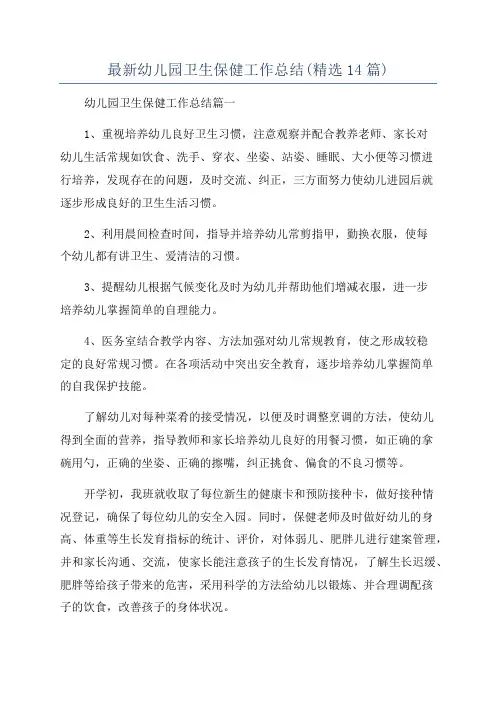 最新幼儿园卫生保健工作总结(精选14篇)

幼儿园卫生保健工作总结篇一

1、重视培养幼儿良好卫生习惯，注意观察并配合教养老师、家长对幼儿生活常规如饮食、洗手、穿衣、坐姿、站姿、睡眠、大小便等习惯进行培养，发现存在的问题，及时交流、纠正，三方面努力使幼儿进园后就逐步形成良好的卫生生活习惯。

2、利用晨间检查时间，指导并培养幼儿常剪指甲，勤换衣服，使每个幼儿都有讲卫生、爱清洁的习惯。

3、提醒幼儿根据气候变化及时为幼儿并帮助他们增减衣服，进一步培养幼儿掌握简单的自理能力。

4、医务室结合教学内容、方法加强对幼儿常规教育，使之形成较稳定的良好常规习惯。在各项活动中突出安全教育，逐步培养幼儿掌握简单的自我保护技能。

了解幼儿对每种菜肴的接受情况，以便及时调整烹调的方法，使幼儿得到全面的营养，指导教师和家长培养幼儿良好的用餐习惯，如正确的拿碗用勺，正确的坐姿、正确的擦嘴，纠正挑食、偏食的不良习惯等。

开学初，我班就收取了每位新生的健康卡和预防接种卡，做好接种情况登记，确保了每位幼儿的安全入园。同时，保健老师及时做好幼儿的身高、体重等生长发育指标的统计、评价，对体弱儿、肥胖儿进行建案管理，并和家长沟通、交流，使家长能注意孩子的生长发育情况，了解生长迟缓、肥胖等给孩子带来的危害，采用科学的方法给幼儿以锻炼、并合理调配孩子的饮食，改善孩子的身体状况。